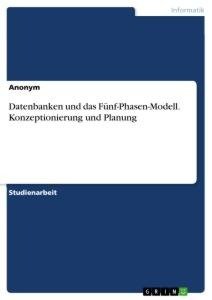 Informatik

Anonym

Datenbanken und das Fünf-Phasen-Modell. Konzeptionierung und Planung

Studienarbeit

GRIN